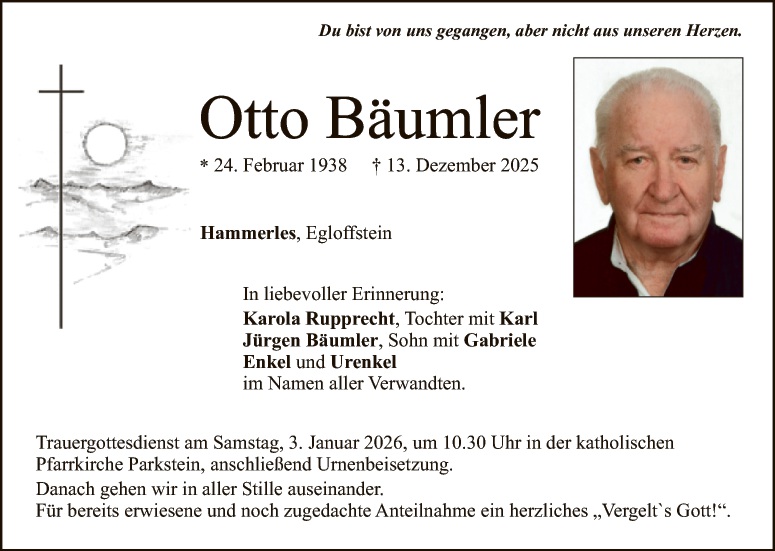 Du bist von uns gegangen, aber nicht aus unseren Herzen.

Otto Bäumler

* 24. Februar 1938 † 13. Dezember 2025

Hammerles, Egloffstein

In liebevoller Erinnerung:
Karola Rupprecht, Tochter mit Karl
Jürgen Bäumler, Sohn mit Gabriele
Enkel und Urenkel
im Namen aller Verwandten.

Trauergottesdienst am Samstag, 3. Januar 2026, um 10.30 Uhr in der katholischen Pfarrkirche Parkstein, anschließend Urnenbeisetzung.

Danach gehen wir in aller Stille auseinander.
Für bereits erwiesene und noch zugedachte Anteilnahme ein herzliches „Vergelt`s Gott!“.